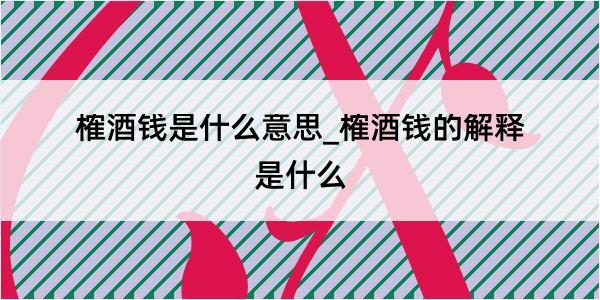 榷酒钱是什么意思_榷酒钱的解释是什么